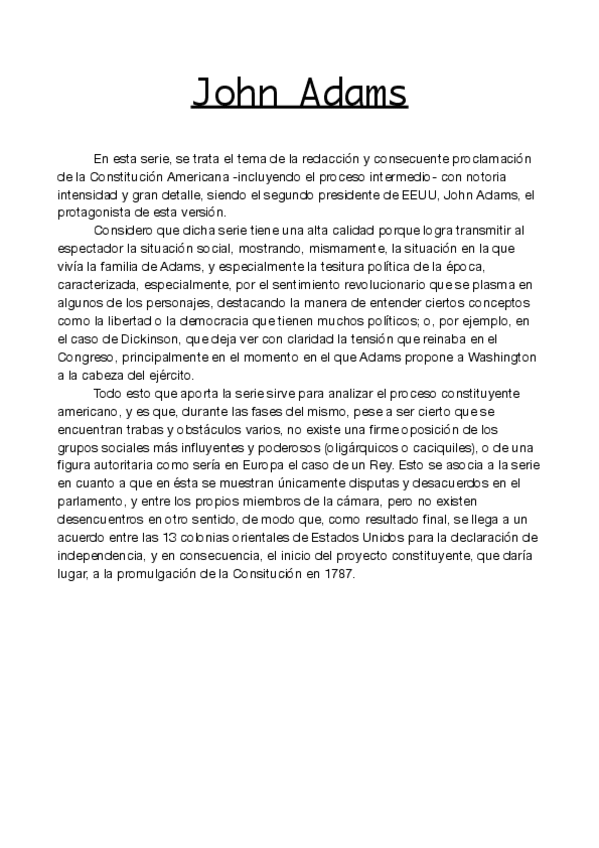 John Adams

En esta serie, se trata el tema de la redacción y consecuente proclamación de la Constitución Americana -incluyendo el proceso intermedio- con notoria intensidad y gran detalle, siendo el segundo presidente de EEUU, John Adams, el protagonista de esta versión.

Considero que dicha serie tiene una alta calidad porque logra transmitir al espectador la situación social, mostrando, mismamente, la situación en la que vivía la familia de Adams, y especialmente la tesitura política de la época, caracterizada, especialmente, por el sentimiento revolucionario que se plasma en algunos de los personajes, destacando la manera de entender ciertos conceptos como la libertad o la democracia que tienen muchos políticos; o, por ejemplo, en el caso de Dickinson, que deja ver con claridad la tensión que reinaba en el Congreso, principalmente en el momento en el que Adams propone a Washington a la cabeza del ejército.

Todo esto que aporta la serie sirve para analizar el proceso constituyente americano, y es que, durante las fases del mismo, pese a ser cierto que se encuentran trabas y obstáculos varios, no existe una firme oposición de los grupos sociales más influyentes y poderosos (oligárquicos o caciquiles), o de una figura autoritaria como sería en Europa el caso de un Rey. Esto se asocia a la serie en cuanto a que en ésta se muestran únicamente disputas y desacuerdos en el parlamento, y entre los propios miembros de la cámara, pero no existen desencuentros en otro sentido, de modo que, como resultado final, se llega a un acuerdo entre las 13 colonias orientales de Estados Unidos para la declaración de independencia, y en consecuencia, el inicio del proyecto constituyente, que daría lugar, a la promulgación de la Consitución en 1787.